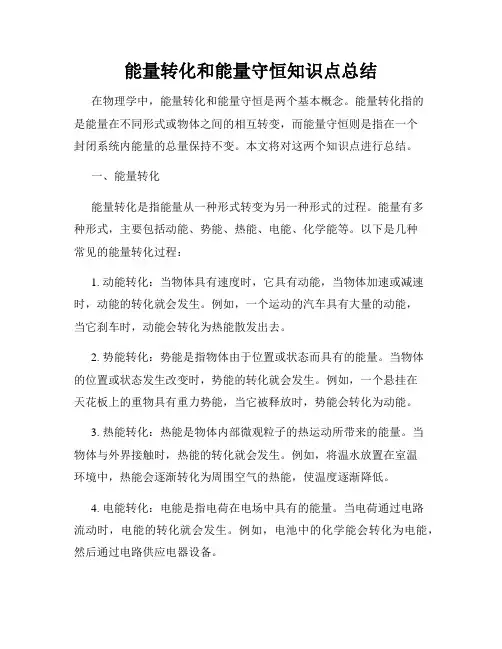 能量转化和能量守恒知识点总结

在物理学中，能量转化和能量守恒是两个基本概念。能量转化指的是能量在不同形式或物体之间的相互转变，而能量守恒则是指在一个封闭系统内能量的总量保持不变。本文将对这两个知识点进行总结。

一、能量转化

能量转化是指能量从一种形式转变为另一种形式的过程。能量有多种形式，主要包括动能、势能、热能、电能、化学能等。以下是几种常见的能量转化过程：

1. 动能转化：当物体具有速度时，它具有动能，当物体加速或减速时，动能的转化就会发生。例如，一个运动的汽车具有大量的动能，当它刹车时，动能会转化为热能散发出去。

2. 势能转化：势能是指物体由于位置或状态而具有的能量。当物体的位置或状态发生改变时，势能的转化就会发生。例如，一个悬挂在天花板上的重物具有重力势能，当它被释放时，势能会转化为动能。

3. 热能转化：热能是物体内部微观粒子的热运动所带来的能量。当物体与外界接触时，热能的转化就会发生。例如，将温水放置在室温环境中，热能会逐渐转化为周围空气的热能，使温度逐渐降低。

4. 电能转化：电能是指电荷在电场中具有的能量。当电荷通过电路流动时，电能的转化就会发生。例如，电池中的化学能会转化为电能，然后通过电路供应电器设备。